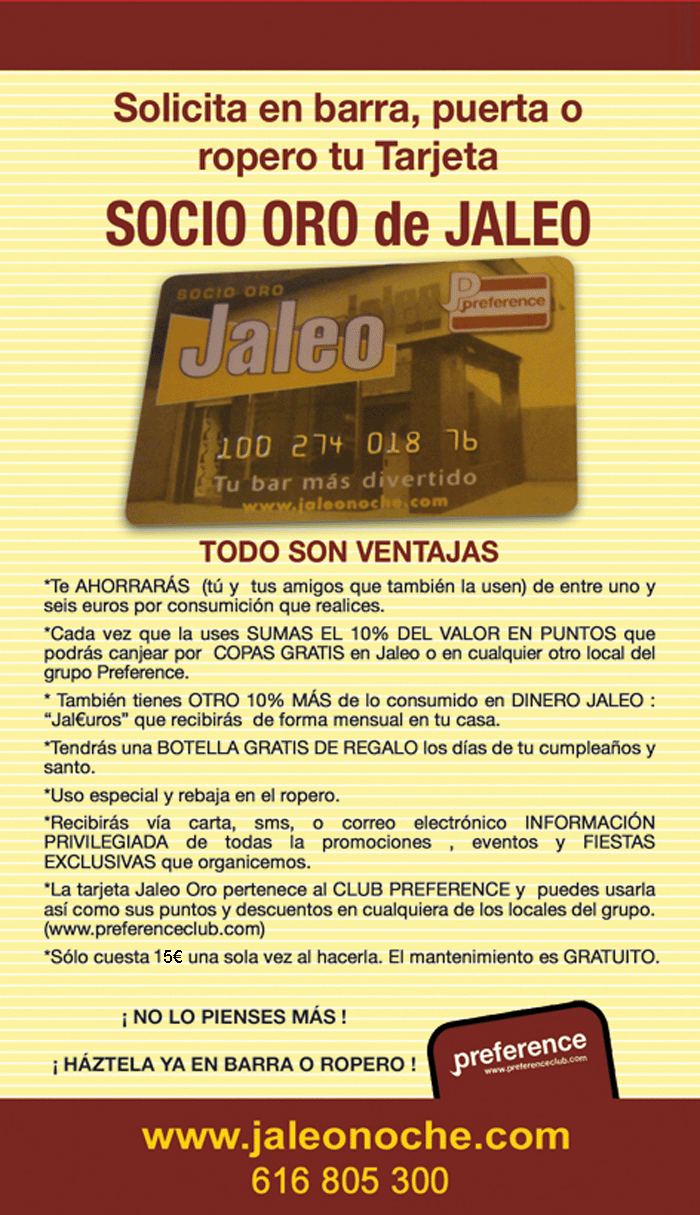 Solicita en barra, puerta o ropero tu Tarjeta

SOCIO ORO de JALEO

SOCIO ORO

Jaleo

preference

100 274 018 76

Tu bar más divertido

www.jaleonoche.com

TODO SON VENTAJAS

*Te AHORRARÁS (tú y tus amigos que también la usen) de entre uno y seis euros por consumición que realices.

*Cada vez que la uses SUMAS EL 10% DEL VALOR EN PUNTOS que podrás canjear por COPAS GRATIS en Jaleo o en cualquier otro local del grupo Preference.

* También tienes OTRO 10% MÁS de lo consumido en DINERO JALEO : "Jal€uros" que recibirás de forma mensual en tu casa.

*Tendrás una BOTELLA GRATIS DE REGALO los días de tu cumpleaños y santo.

*Uso especial y rebaja en el ropero.

*Recibirás vía carta, sms, o correo electrónico INFORMACIÓN PRIVILEGIADA de todas la promociones , eventos y FIESTAS EXCLUSIVAS que organicemos.

*La tarjeta Jaleo Oro pertenece al CLUB PREFERENCE y puedes usarla así como sus puntos y descuentos en cualquiera de los locales del grupo. (www.preferenceclub.com)

*Sólo cuesta 15€ una sola vez al hacerla. El mantenimiento es GRATUITO.

¡ NO LO PIENSES MÁS !

¡ HÁZTELA YA EN BARRA O ROPERO !

preference
www.preferenceclub.com

www.jaleonoche.com
616 805 300